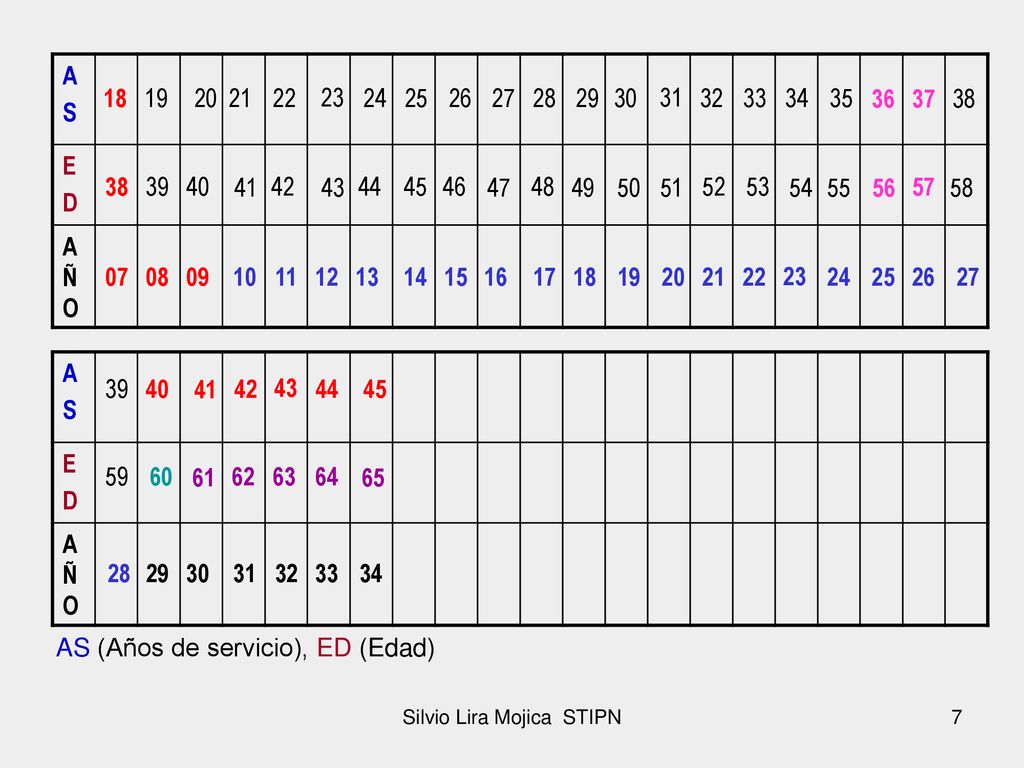 | AS | 18 | 19 | 20 | 21 | 22 | 23 | 24 | 25 | 26 | 27 | 28 | 29 | 30 | 31 | 32 | 33 | 34 | 35 | 36 | 37 | 38 |
|---|---|---|---|---|---|---|---|---|---|---|---|---|---|---|---|---|---|---|---|---|---|
| ED | 38 | 39 | 40 | 41 | 42 | 43 | 44 | 45 | 46 | 47 | 48 | 49 | 50 | 51 | 52 | 53 | 54 | 55 | 56 | 57 | 58 |
| AÑO | 07 | 08 | 09 | 10 | 11 | 12 | 13 | 14 | 15 | 16 | 17 | 18 | 19 | 20 | 21 | 22 | 23 | 24 | 25 | 26 | 27 |

| AS | 39 | 40 | 41 | 42 | 43 | 44 | 45 | | | | | | | | | | | | | | |
|---|---|---|---|---|---|---|---|---|---|---|---|---|---|---|---|---|---|---|---|---|---|
| ED | 59 | 60 | 61 | 62 | 63 | 64 | 65 | | | | | | | | | | | | | | |
| AÑO | 28 | 29 | 30 | 31 | 32 | 33 | 34 | | | | | | | | | | | | | | |

AS (Años de servicio), ED (Edad)

Silvio Lira Mojica STIPN

7